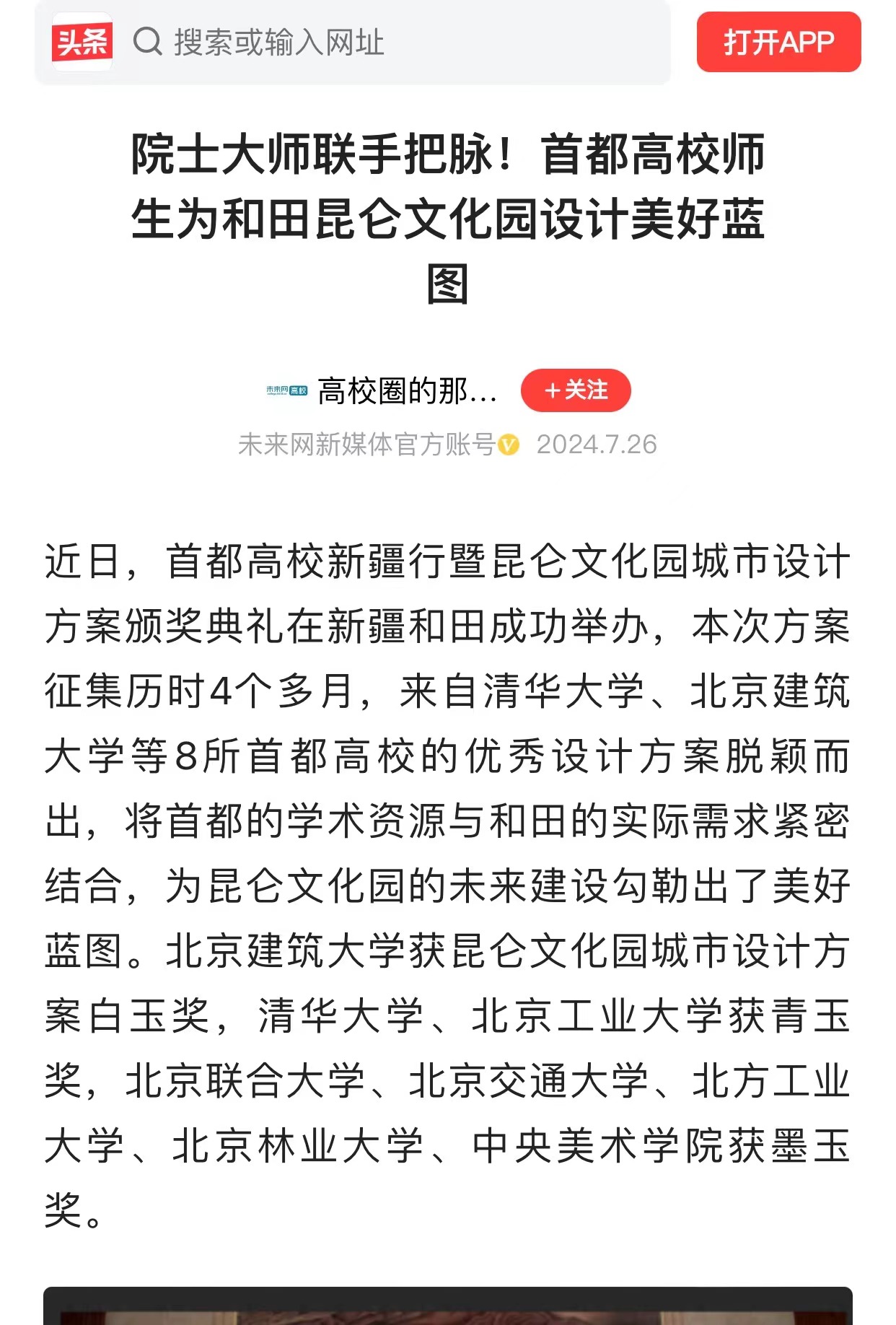 头条 搜索或输入网址

打开APP

院士大师联手把脉！首都高校师生为和田昆仑文化园设计美好蓝图

未来网 高校 高校圈的那…

+关注

未来网新媒体官方账号 2024.7.26

近日，首都高校新疆行暨昆仑文化园城市设计方案颁奖典礼在新疆和田成功举办，本次方案征集历时4个多月，来自清华大学、北京建筑大学等8所首都高校的优秀设计方案脱颖而出，将首都的学术资源与和田的实际需求紧密结合，为昆仑文化园的未来建设勾勒出了美好蓝图。北京建筑大学获昆仑文化园城市设计方案白玉奖，清华大学、北京工业大学获青玉奖，北京联合大学、北京交通大学、北方工业大学、北京林业大学、中央美术学院获墨玉奖。